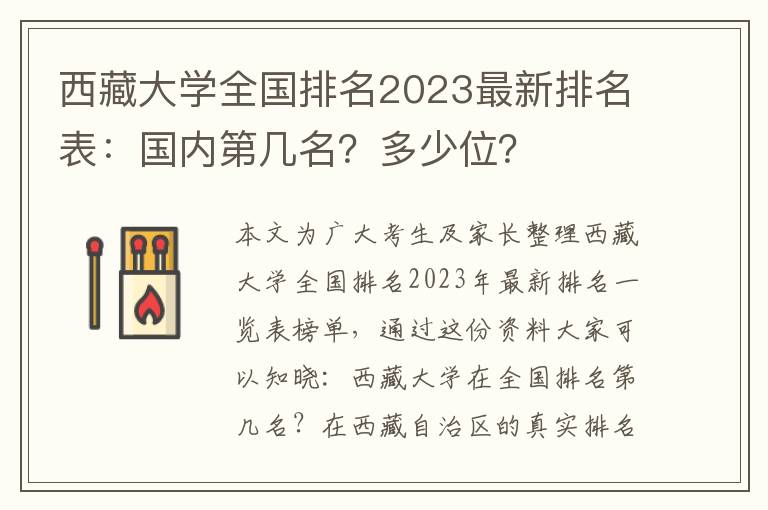 西藏大学全国排名2023最新排名表：国内第几名？多少位？

本文为广大考生及家长整理西藏大学全国排名2023年最新排名一览表榜单，通过这份资料大家可以知晓：西藏大学在全国排名第几名？在西藏自治区的真实排名